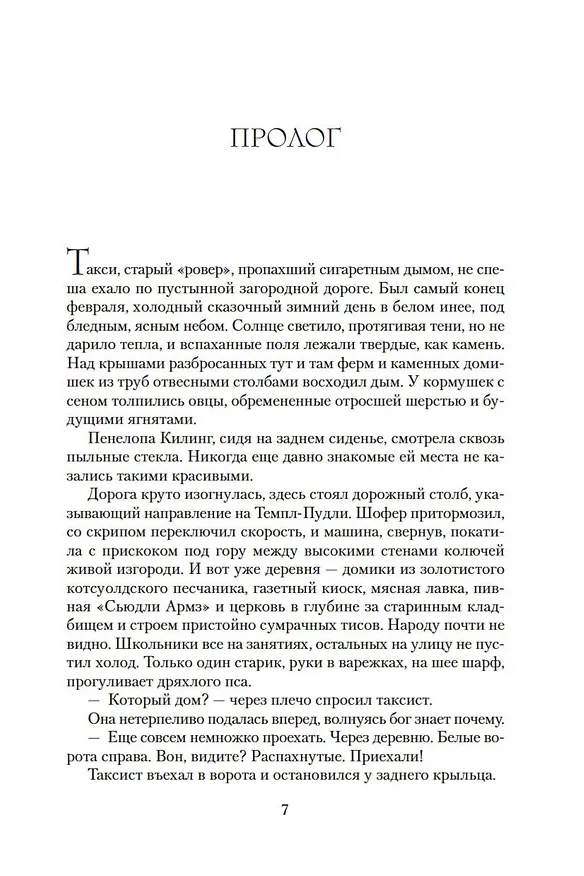 ПРОЛОГ

Такси, старый «ровер», пропахший сигаретным дымом, не спеша ехало по пустынной загородной дороге. Был самый конец февраля, холодный сказочный зимний день в белом инее, под бледным, ясным небом. Солнце светило, протягивая тени, но не дарило тепла, и вспаханные поля лежали твердые, как камень. Над крышами разбросанных тут и там ферм и каменных домишек из труб отвесными столбами восходил дым. У кормушек с сеном толпились овцы, обремененные отросшей шерстью и будущими ягнятами.

Пенелопа Килинг, сидя на заднем сиденье, смотрела сквозь пыльные стекла. Никогда еще давно знакомые ей места не казались такими красивыми.

Дорога круто изогнулась, здесь стоял дорожный столб, указывающий направление на Темпл-Пудли. Шофер притормозил, со скрипом переключил скорость, и машина, свернув, покатила с прискоком под гору между высокими стенами колючей живой изгороди. И вот уже деревня — домики из золотистого котсуолдского песчаника, газетный киоск, мясная лавка, пивная «Сьюдли Армз» и церковь в глубине за старинным кладбищем и строем пристойно сумрачных тисов. Народу почти не видно. Школьники все на занятиях, остальных на улицу не пустил холод. Только один старик, руки в варежках, на шее шарф, прогуливает дряхлого пса.

— Который дом? — через плечо спросил таксист.

Она нетерпеливо подалась вперед, волнуясь бог знает почему.

— Еще совсем немножко проехать. Через деревню. Белые ворота справа. Вон, видите? Распахнутые. Приехали!

Таксист въехал в ворота и остановился у заднего крыльца.

7